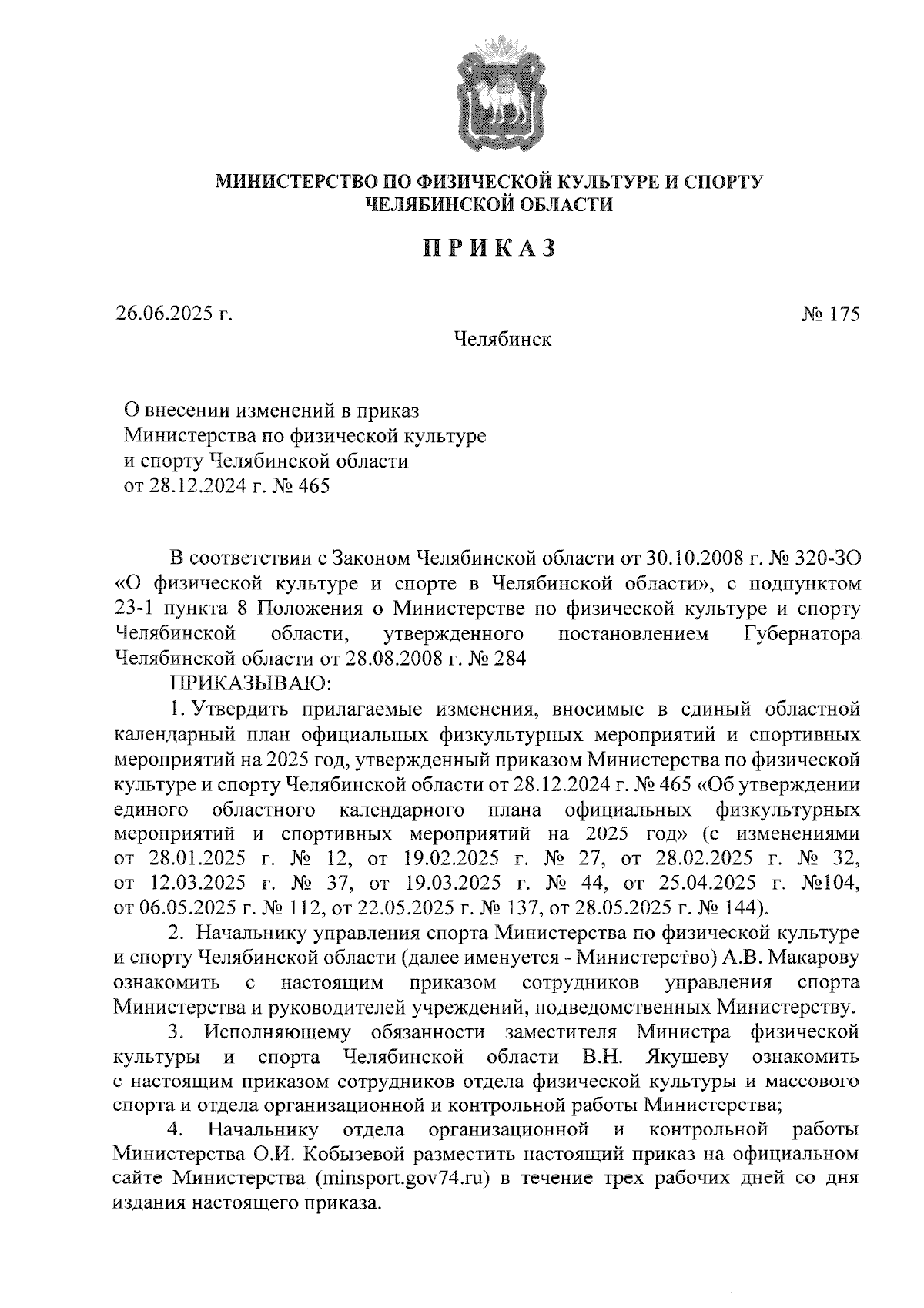 МИНИСТЕРСТВО ПО ФИЗИЧЕСКОЙ КУЛЬТУРЕ И СПОРТУ
ЧЕЛЯБИНСКОЙ ОБЛАСТИ

ПРИКАЗ

26.06.2025 г.

№ 175

Челябинск

О внесении изменений в приказ Министерства по физической культуре и спорту Челябинской области от 28.12.2024 г. № 465

В соответствии с Законом Челябинской области от 30.10.2008 г. № 320-ЗО «О физической культуре и спорте в Челябинской области», с подпунктом 23-1 пункта 8 Положения о Министерстве по физической культуре и спорту Челябинской области, утвержденного постановлением Губернатора Челябинской области от 28.08.2008 г. № 284

ПРИКАЗЫВАЮ:

1. Утвердить прилагаемые изменения, вносимые в единый областной календарный план официальных физкультурных мероприятий и спортивных мероприятий на 2025 год, утвержденный приказом Министерства по физической культуре и спорту Челябинской области от 28.12.2024 г. № 465 «Об утверждении единого областного календарного плана официальных физкультурных мероприятий и спортивных мероприятий на 2025 год» (с изменениями от 28.01.2025 г. № 12, от 19.02.2025 г. № 27, от 28.02.2025 г. № 32, от 12.03.2025 г. № 37, от 19.03.2025 г. № 44, от 25.04.2025 г. №104, от 06.05.2025 г. № 112, от 22.05.2025 г. № 137, от 28.05.2025 г. № 144).

2. Начальнику управления спорта Министерства по физической культуре и спорту Челябинской области (далее именуется - Министерство) А.В. Макарову ознакомить с настоящим приказом сотрудников управления спорта Министерства и руководителей учреждений, подведомственных Министерству.

3. Исполняющему обязанности заместителя Министра физической культуры и спорта Челябинской области В.Н. Якушеву ознакомить с настоящим приказом сотрудников отдела физической культуры и массового спорта и отдела организационной и контрольной работы Министерства;

4. Начальнику отдела организационной и контрольной работы Министерства О.И. Кобызевой разместить настоящий приказ на официальном сайте Министерства (minsport.gov74.ru) в течение трех рабочих дней со дня издания настоящего приказа.